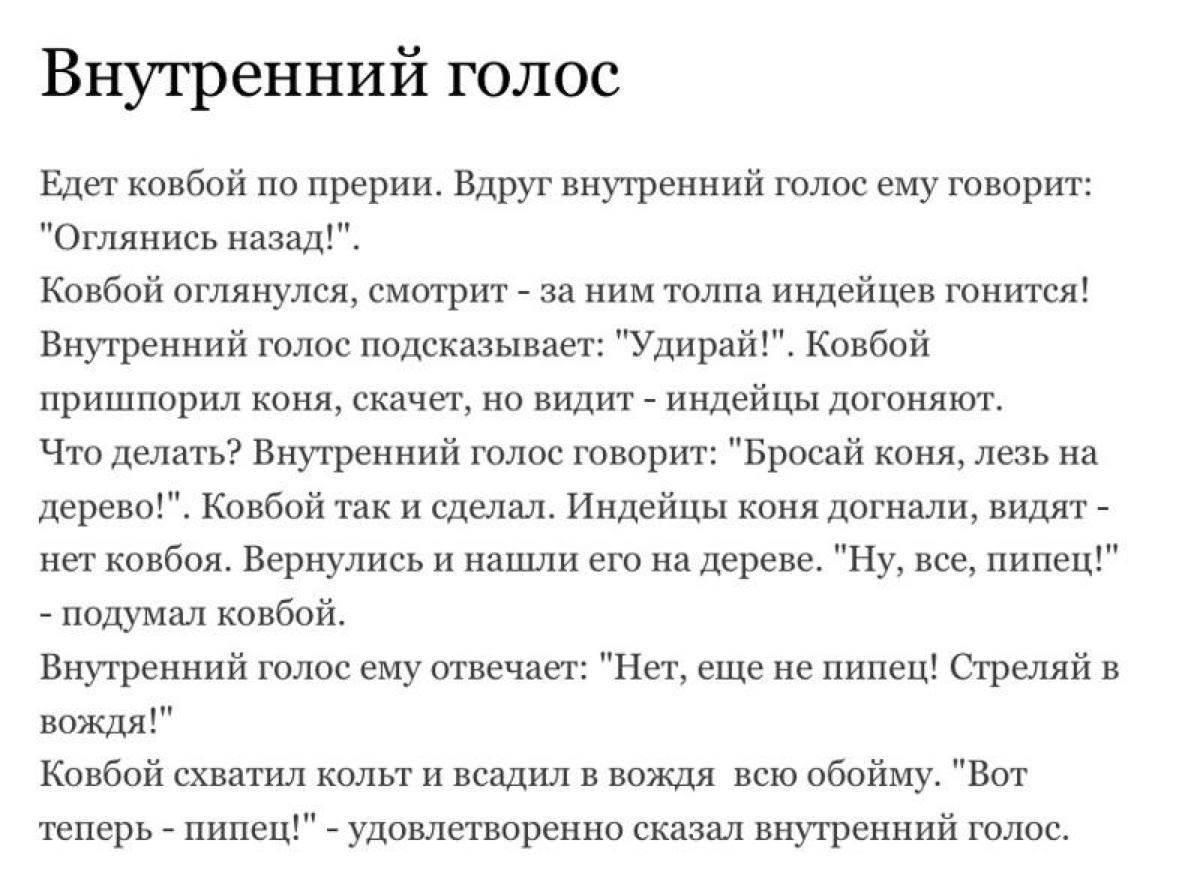 Внутренний голос

Едет ковбой по прерии. Вдруг внутренний голос ему говорит: "Оглянись назад!".
Ковбой оглянулся, смотрит - за ним толпа индейцев гонится!
Внутренний голос подсказывает: "Удирай!". Ковбой пришпорил коня, скачет, но видит - индейцы догоняют.
Что делать? Внутренний голос говорит: "Бросай коня, лезь на дерево!". Ковбой так и сделал. Индейцы коня догнали, видят - нет ковбоя. Вернулись и нашли его на дереве. "Ну, все, пипец!" - подумал ковбой.
Внутренний голос ему отвечает: "Нет, еще не пипец! Стреляй в вождя!"
Ковбой схватил кольт и всадил в вождя всю обойму. "Вот теперь - пипец!" - удовлетворенно сказал внутренний голос.